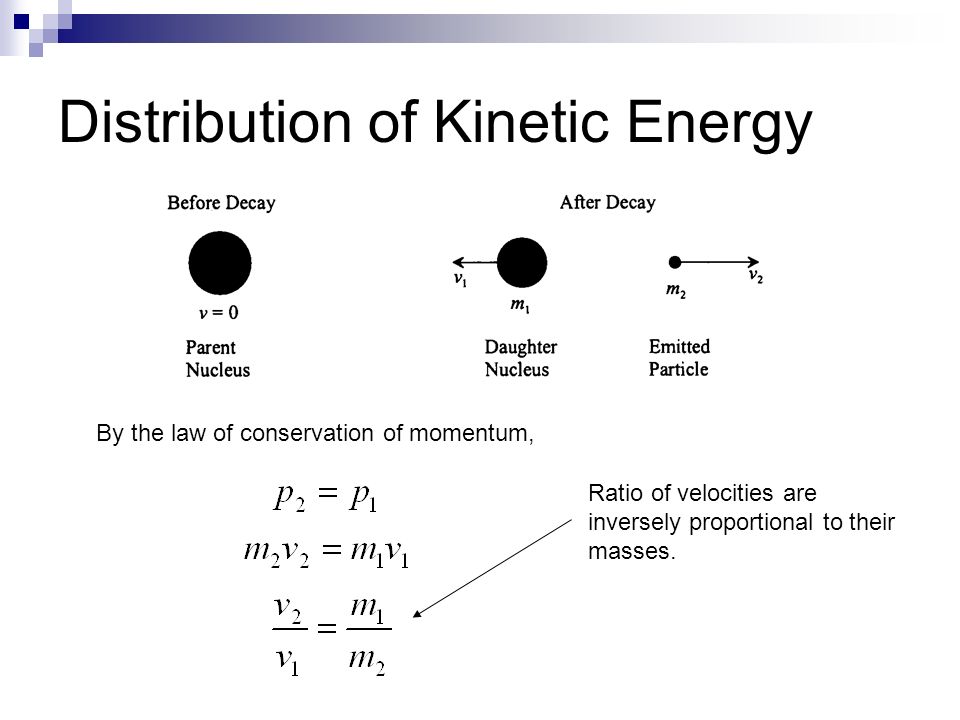 Distribution of Kinetic Energy

Before Decay

$v = 0$

Parent Nucleus

After Decay

$v_1$

$m_1$

Daughter Nucleus

$m_2$

$v_2$

Emitted Particle

By the law of conservation of momentum,

$p_2 = p_1$

$m_2 v_2 = m_1 v_1$

$\frac{v_2}{v_1} = \frac{m_1}{m_2}$

Ratio of velocities are inversely proportional to their masses.